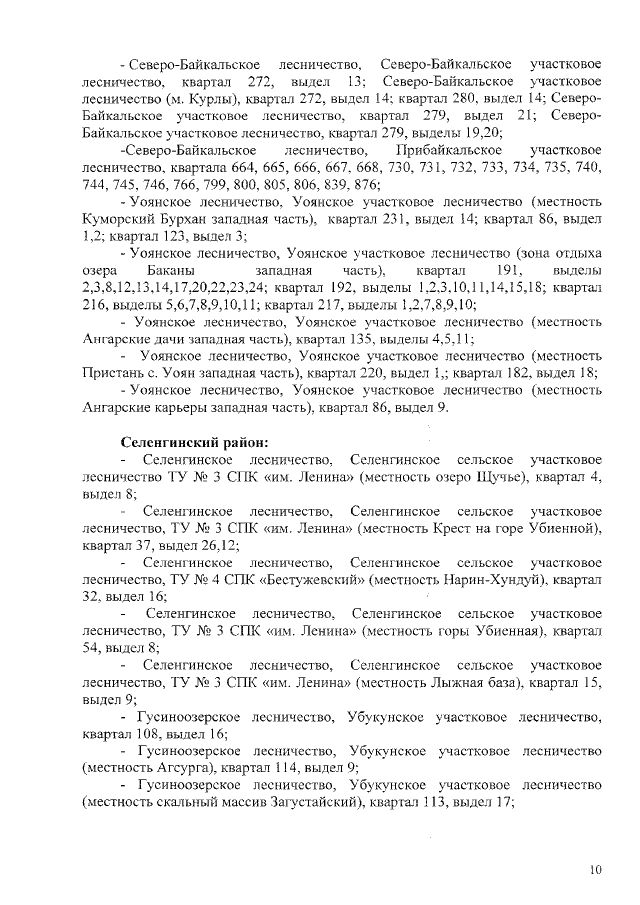 - Северо-Байкальское лесничество, Северо-Байкальское участковое лесничество, квартал 272, выдел 13; Северо-Байкальское участковое лесничество (м. Курлы), квартал 272, выдел 14; квартал 280, выдел 14; Северо-Байкальское участковое лесничество, квартал 279, выдел 21; Северо-Байкальское участковое лесничество, квартал 279, выделы 19,20;

-Северо-Байкальское лесничество, Прибайкальское участковое лесничество, квартала 664, 665, 666, 667, 668, 730, 731, 732, 733, 734, 735, 740, 744, 745, 746, 766, 799, 800, 805, 806, 839, 876;

- Уоянское лесничество, Уоянское участковое лесничество (местность Куморский Бурхан западная часть), квартал 231, выдел 14; квартал 86, выдел 1,2; квартал 123, выдел 3;

- Уоянское лесничество, Уоянское участковое лесничество (зона отдыха озера Баканы западная часть), квартал 191, выделы 2,3,8,12,13,14,17,20,22,23,24; квартал 192, выделы 1,2,3,10,11,14,15,18; квартал 216, выделы 5,6,7,8,9,10,11; квартал 217, выделы 1,2,7,8,9,10;

- Уоянское лесничество, Уоянское участковое лесничество (местность Ангарские дачи западная часть), квартал 135, выделы 4,5,11;

- Уоянское лесничество, Уоянское участковое лесничество (местность Пристань с. Уоян западная часть), квартал 220, выдел 1,; квартал 182, выдел 18;

- Уоянское лесничество, Уоянское участковое лесничество (местность Ангарские карьеры западная часть), квартал 86, выдел 9.

Селенгинский район:

- Селенгинское лесничество, Селенгинское сельское участковое лесничество ТУ № 3 СПК «им. Ленина» (местность озеро Щучье), квартал 4, выдел 8;

- Селенгинское лесничество, Селенгинское сельское участковое лесничество, ТУ № 3 СПК «им. Ленина» (местность Крест на горе Убиенной), квартал 37, выдел 26,12;

- Селенгинское лесничество, Селенгинское сельское участковое лесничество, ТУ № 4 СПК «Бестужевский» (местность Нарин-Хундуй), квартал 32, выдел 16;

- Селенгинское лесничество, Селенгинское сельское участковое лесничество, ТУ № 3 СПК «им. Ленина» (местность горы Убиенная), квартал 54, выдел 8;

- Селенгинское лесничество, Селенгинское сельское участковое лесничество, ТУ № 3 СПК «им. Ленина» (местность Лыжная база), квартал 15, выдел 9;

- Гусиноозерское лесничество, Убукунское участковое лесничество, квартал 108, выдел 16;

- Гусиноозерское лесничество, Убукунское участковое лесничество (местность Агсурга), квартал 114, выдел 9;

- Гусиноозерское лесничество, Убукунское участковое лесничество (местность скальный массив Загустайский), квартал 113, выдел 17;

10